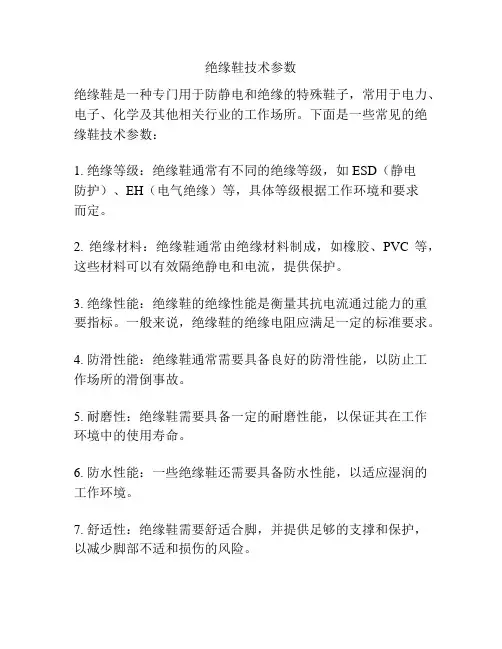 绝缘鞋技术参数

绝缘鞋是一种专门用于防静电和绝缘的特殊鞋子，常用于电力、电子、化学及其他相关行业的工作场所。下面是一些常见的绝缘鞋技术参数：

1. 绝缘等级：绝缘鞋通常有不同的绝缘等级，如 ESD（静电防护）、EH（电气绝缘）等，具体等级根据工作环境和要求而定。

2. 绝缘材料：绝缘鞋通常由绝缘材料制成，如橡胶、PVC 等，这些材料可以有效隔绝静电和电流，提供保护。

3. 绝缘性能：绝缘鞋的绝缘性能是衡量其抗电流通过能力的重要指标。一般来说，绝缘鞋的绝缘电阻应满足一定的标准要求。

4. 防滑性能：绝缘鞋通常需要具备良好的防滑性能，以防止工作场所的滑倒事故。

5. 耐磨性：绝缘鞋需要具备一定的耐磨性能，以保证其在工作环境中的使用寿命。

6. 防水性能：一些绝缘鞋还需要具备防水性能，以适应湿润的工作环境。

7. 舒适性：绝缘鞋需要舒适合脚，并提供足够的支撑和保护，以减少脚部不适和损伤的风险。